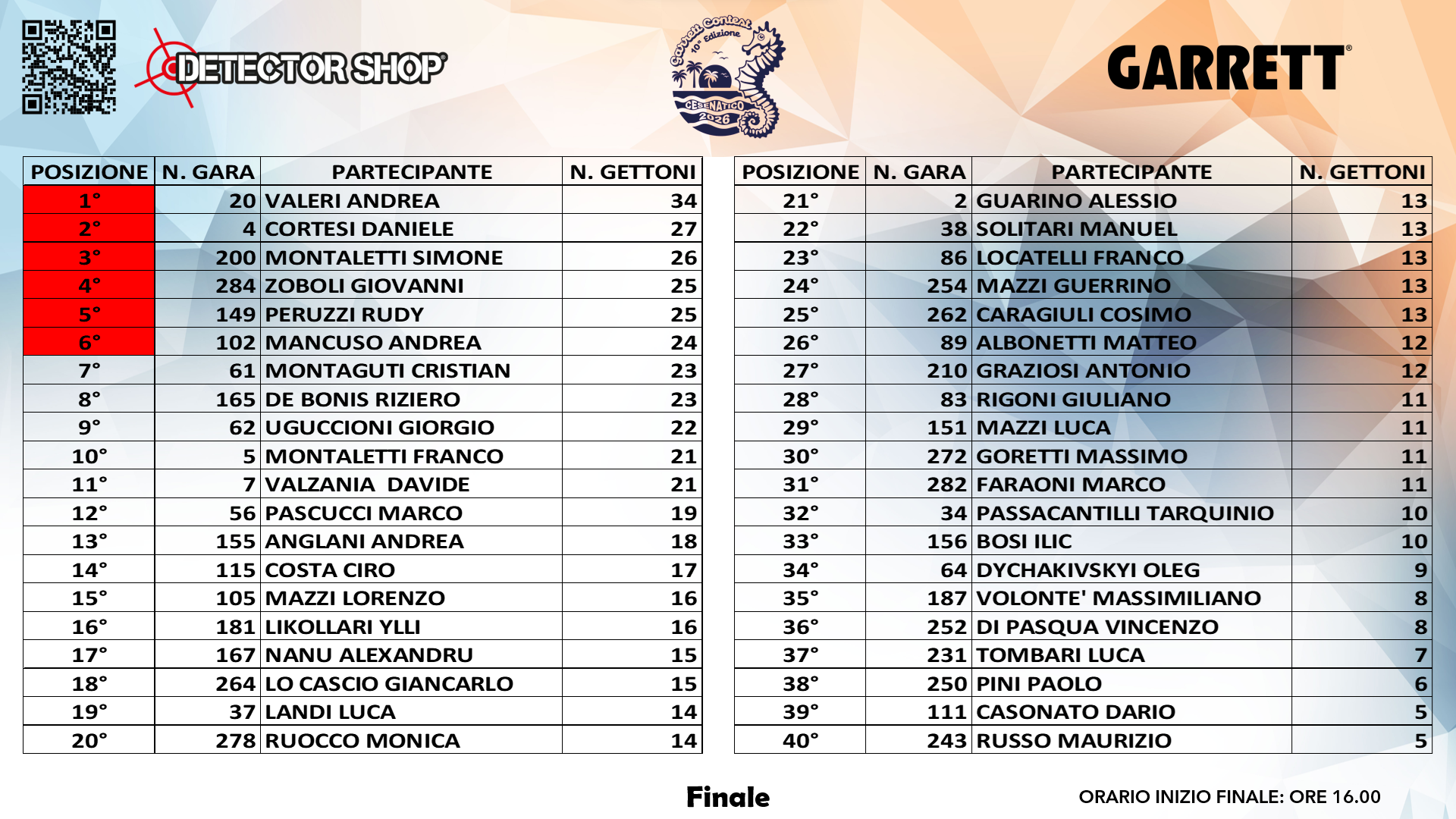 DETECTOR SHOP

Garrett Contest 10° Edizione CESENATICO 2026

GARRETT

| POSIZIONE | N. GARA | PARTECIPANTE | N. GETTONI |
|---|---|---|---|
| 1° | 20 | VALERI ANDREA | 34 |
| 2° | 4 | CORTESI DANIELE | 27 |
| 3° | 200 | MONTALETTI SIMONE | 26 |
| 4° | 284 | ZOBOLI GIOVANNI | 25 |
| 5° | 149 | PERUZZI RUDY | 25 |
| 6° | 102 | MANCUSO ANDREA | 24 |
| 7° | 61 | MONTAGUTI CRISTIAN | 23 |
| 8° | 165 | DE BONIS RIZIERO | 23 |
| 9° | 62 | UGUCCIONI GIORGIO | 22 |
| 10° | 5 | MONTALETTI FRANCO | 21 |
| 11° | 7 | VALZANIA DAVIDE | 21 |
| 12° | 56 | PASCUCCI MARCO | 19 |
| 13° | 155 | ANGLANI ANDREA | 18 |
| 14° | 115 | COSTA CIRO | 17 |
| 15° | 105 | MAZZI LORENZO | 16 |
| 16° | 181 | LIKOLLARI YLLI | 16 |
| 17° | 167 | NANU ALEXANDRU | 15 |
| 18° | 264 | LO CASCIO GIANCARLO | 15 |
| 19° | 37 | LANDI LUCA | 14 |
| 20° | 278 | RUOCCO MONICA | 14 |

| POSIZIONE | N. GARA | PARTECIPANTE | N. GETTONI |
|---|---|---|---|
| 21° | 2 | GUARINO ALESSIO | 13 |
| 22° | 38 | SOLITARI MANUEL | 13 |
| 23° | 86 | LOCATELLI FRANCO | 13 |
| 24° | 254 | MAZZI GUERRINO | 13 |
| 25° | 262 | CARAGIULI COSIMO | 13 |
| 26° | 89 | ALBONETTI MATTEO | 12 |
| 27° | 210 | GRAZIOSI ANTONIO | 12 |
| 28° | 83 | RIGONI GIULIANO | 11 |
| 29° | 151 | MAZZI LUCA | 11 |
| 30° | 272 | GORETTI MASSIMO | 11 |
| 31° | 282 | FARAONI MARCO | 11 |
| 32° | 34 | PASSACANTILLI TARQUINIO | 10 |
| 33° | 156 | BOSI ILIC | 10 |
| 34° | 64 | DYCHAKIVSKYI OLEG | 9 |
| 35° | 187 | VOLONTE' MASSIMILIANO | 8 |
| 36° | 252 | DI PASQUA VINCENZO | 8 |
| 37° | 231 | TOMBARI LUCA | 7 |
| 38° | 250 | PINI PAOLO | 6 |
| 39° | 111 | CASONATO DARIO | 5 |
| 40° | 243 | RUSSO MAURIZIO | 5 |

Finale

ORARIO INIZIO FINALE: ORE 16.00